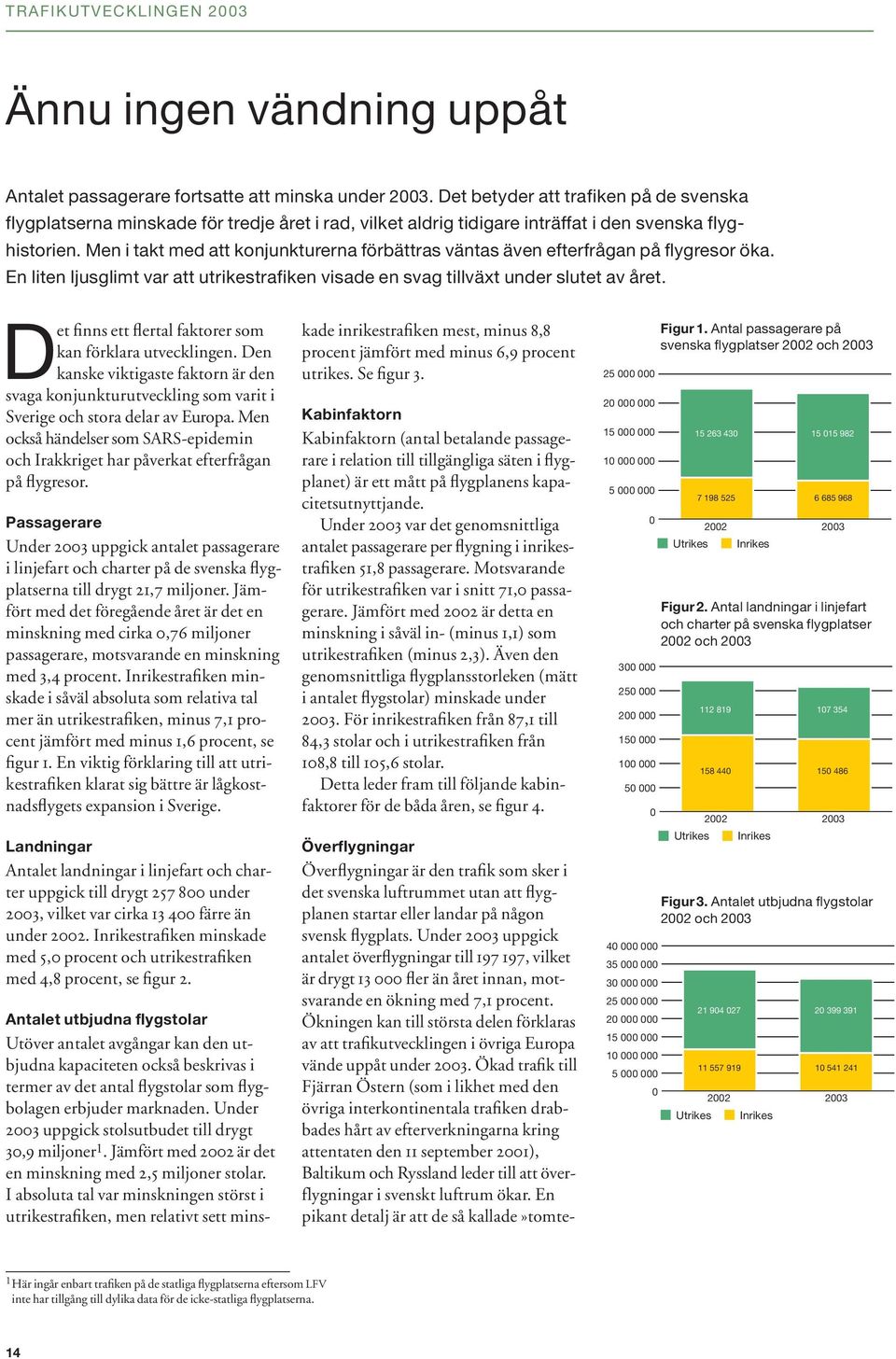 TRAFIKUTVECKLINGEN 2003

Ännu ingen vändning uppåt

Antalet passagerare fortsatte att minska under 2003. Det betyder att trafiken på de svenska flygplatserna minskade för tredje året i rad, vilket aldrig tidigare inträffat i den svenska flyghistorien. Men i takt med att konjunkturerna förbättras väntas även efterfrågan på flygresor öka. En liten ljusglimt var att utrikestrafiken visade en svag tillväxt under slutet av året.

Det finns ett flertal faktorer som kan förklara utvecklingen. Den kanske viktigaste faktorn är den svaga konjunkturutveckling som varit i Sverige och stora delar av Europa. Men också händelser som SARS-epidemin och Irakkriget har påverkat efterfrågan på flygresor.

Passagerare
Under 2003 uppgick antalet passagerare i linjefart och charter på de svenska flygplatserna till drygt 21,7 miljoner. Jämfört med det föregående året är det en minskning med cirka 0,76 miljoner passagerare, motsvarande en minskning med 3,4 procent. Inrikestrafiken minskade i såväl absoluta som relativa tal mer än utrikestrafiken, minus 7,1 procent jämfört med minus 1,6 procent, se figur 1. En viktig förklaring till att utrikestrafiken klarat sig bättre är lågkostnadsflygets expansion i Sverige.

Landningar
Antalet landningar i linjefart och charter uppgick till drygt 257 800 under 2003, vilket var cirka 13 400 färre än under 2002. Inrikestrafiken minskade med 5,0 procent och utrikestrafiken med 4,8 procent, se figur 2.

Antalet utbjudna flygstolar
Utöver antalet avgångar kan den utbjudna kapaciteten också beskrivas i termer av det antal flygstolar som flygbolagen erbjuder marknaden. Under 2003 uppgick stolsutbudet till drygt 30,9 miljoner$^1$. Jämfört med 2002 är det en minskning med 2,5 miljoner stolar. I absoluta tal var minskningen störst i utrikestrafiken, men relativt sett minskade inrikestrafiken mest, minus 8,8 procent jämfört med minus 6,9 procent utrikes. Se figur 3.

Kabinfaktorn
Kabinfaktorn (antal betalande passagerare i relation till tillgängliga säten i flygplanet) är ett mått på flygplanens kapacitetsutnyttjande.
Under 2003 var det genomsnittliga antalet passagerare per flygning i inrikestrafiken 51,8 passagerare. Motsvarande för utrikestrafiken var i snitt 71,0 passagerare. Jämfört med 2002 är detta en minskning i såväl in- (minus 1,1) som utrikestrafiken (minus 2,3). Även den genomsnittliga flygplansstorleken (mätt i antalet flygstolar) minskade under 2003. För inrikestrafiken från 87,1 till 84,3 stolar och i utrikestrafiken från 108,8 till 105,6 stolar.
Detta leder fram till följande kabinfaktorer för de båda åren, se figur 4.

Överflygningar
Överflygningar är den trafik som sker i det svenska luftrummet utan att flygplanen startar eller landar på någon svensk flygplats. Under 2003 uppgick antalet överflygningar till 197 197, vilket är drygt 13 000 fler än året innan, motsvarande en ökning med 7,1 procent. Ökningen kan till största delen förklaras av att trafikutvecklingen i övriga Europa vände uppåt under 2003. Ökad trafik till Fjärran Östern (som i likhet med den övriga interkontinentala trafiken drabbades hårt av efterverkningarna kring attentaten den 11 september 2001), Baltikum och Ryssland leder till att överflygningar i svenskt luftrum ökar. En pikant detalj är att de så kallade »tomte-

Figur 1. Antal passagerare på svenska flygplatser 2002 och 2003
25 000 000
20 000 000
15 000 000
10 000 000
5 000 000
0
15 263 430
7 198 525
15 015 982
6 685 968
2002
2003
Utrikes Inrikes

Figur 2. Antal landningar i linjefart och charter på svenska flygplatser 2002 och 2003
300 000
250 000
200 000
150 000
100 000
50 000
0
112 819
158 440
107 354
150 486
2002
2003
Utrikes Inrikes

Figur 3. Antalet utbjudna flygstolar 2002 och 2003
40 000 000
35 000 000
30 000 000
25 000 000
20 000 000
15 000 000
10 000 000
5 000 000
0
21 904 027
11 557 919
20 399 391
10 541 241
2002
2003
Utrikes Inrikes

$^1$ Här ingår enbart trafiken på de statliga flygplatserna eftersom LFV inte har tillgång till dylika data för de icke-statliga flygplatserna.

14